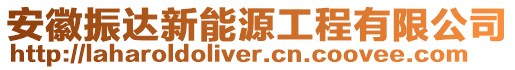 安徽振达新能源工程有限公司
http://laharoldoliver.cn.coovee.com